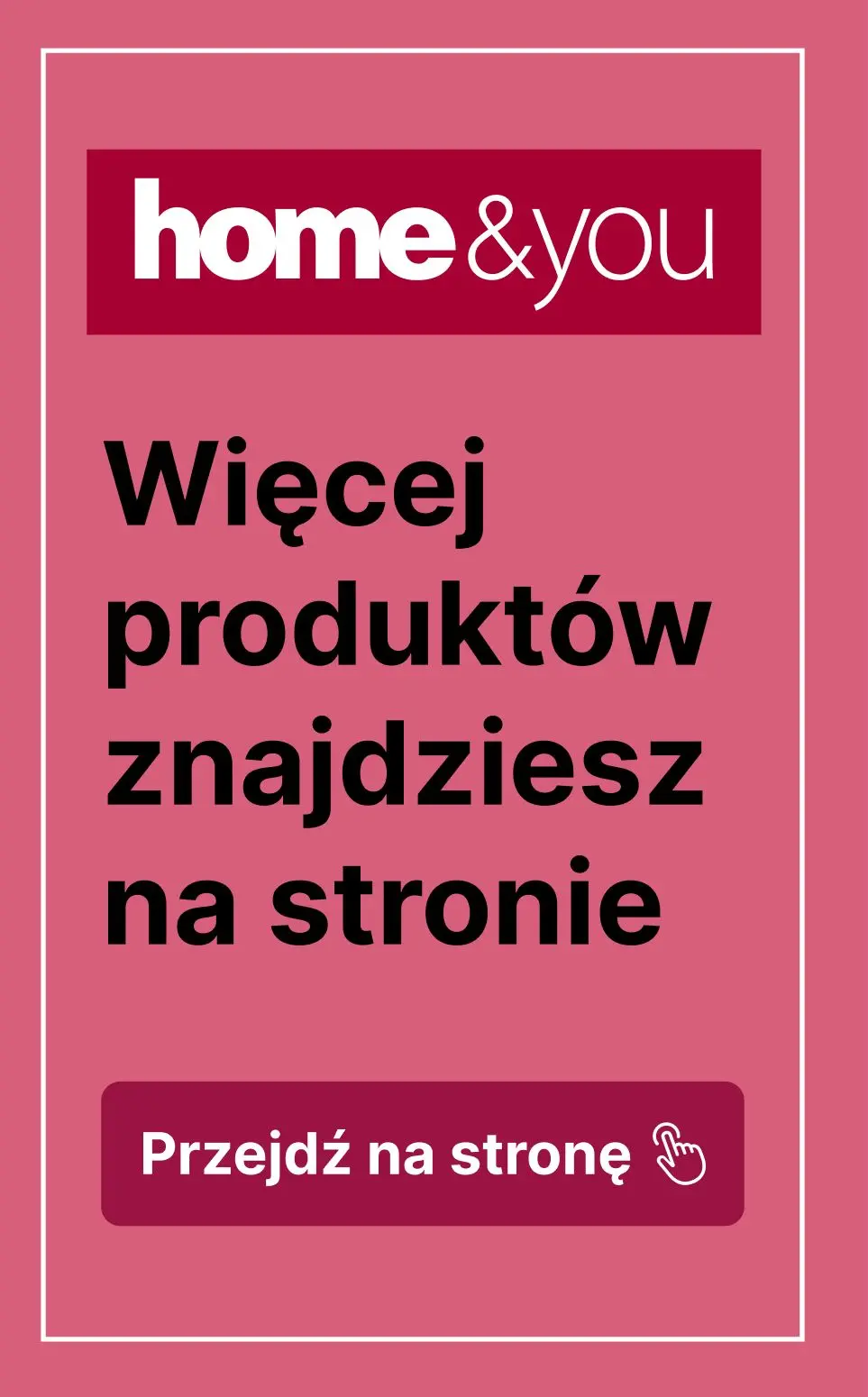 home&you

Więcej produktów znajdziesz na stronie

Przejdź na stronę